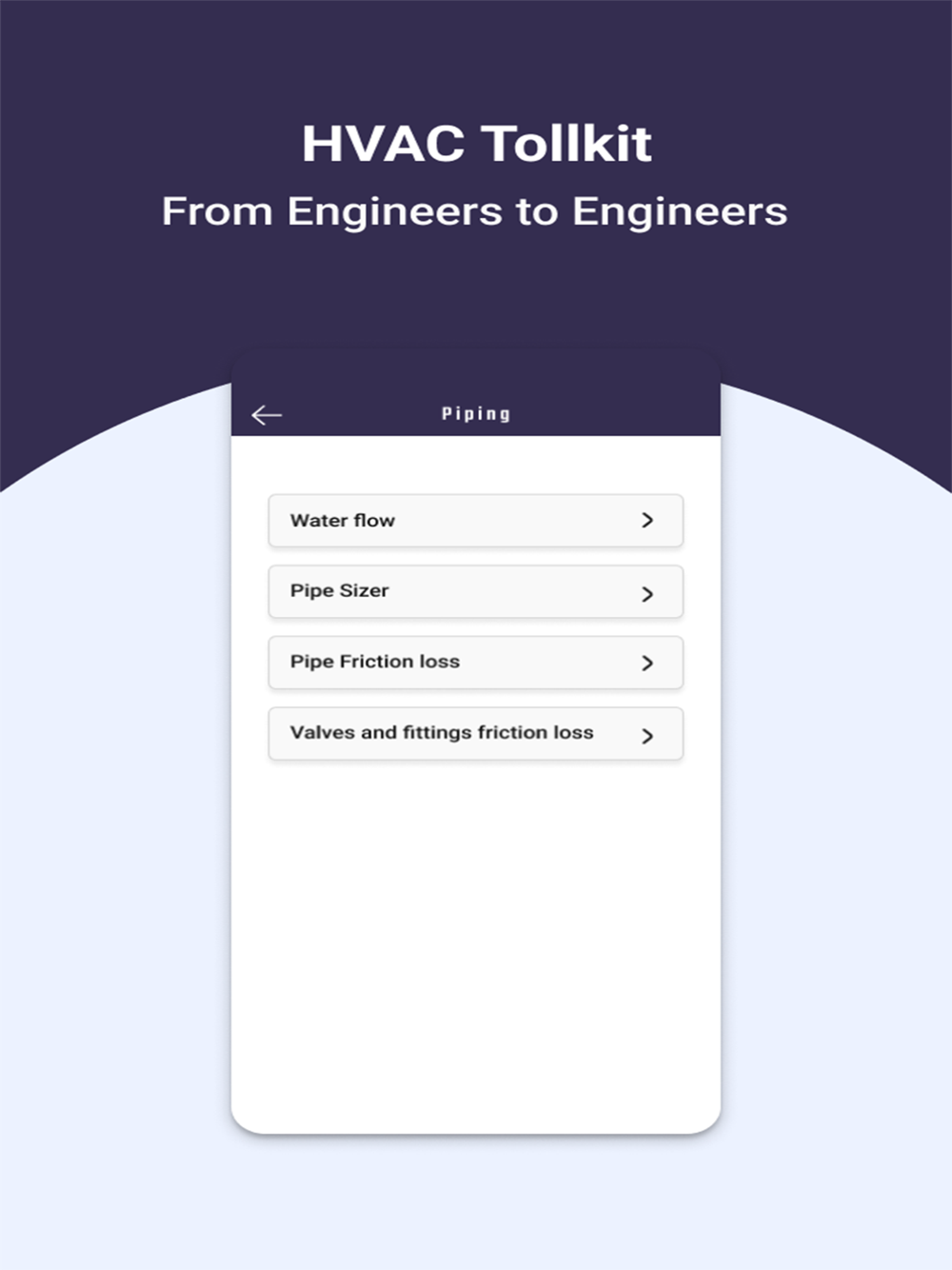 HVAC Tollkit
From Engineers to Engineers

Piping

Water flow

Pipe Sizer

Pipe Friction loss

Valves and fittings friction loss